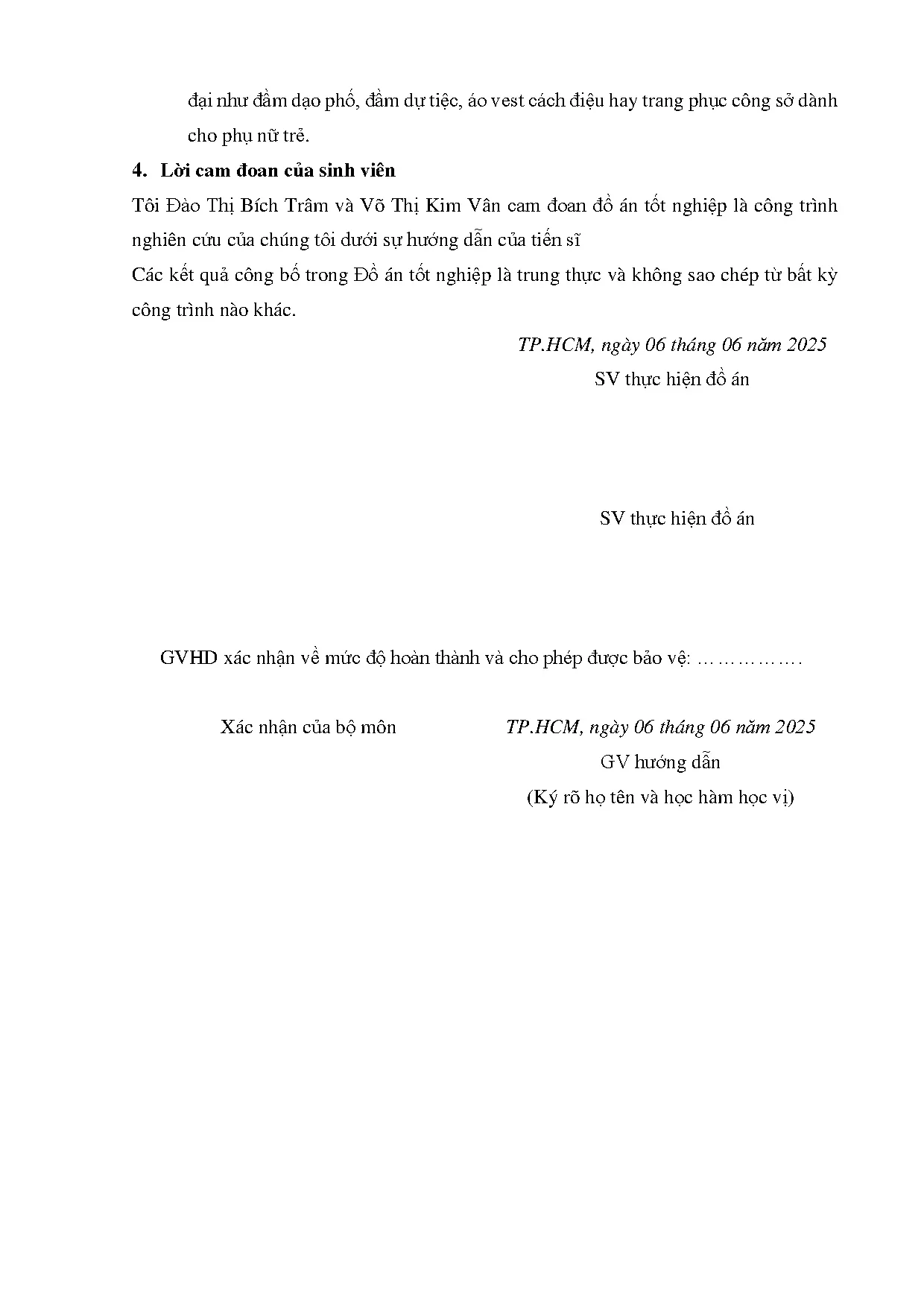 đại như đầm dạo phố, đầm dự tiệc, áo vest cách điệu hay trang phục công sở dành cho phụ nữ trẻ.

4. Lời cam đoan của sinh viên

Tôi Đào Thị Bích Trâm và Võ Thị Kim Vân cam đoan đồ án tốt nghiệp là công trình nghiên cứu của chúng tôi dưới sự hướng dẫn của tiến sĩ

Các kết quả công bố trong Đồ án tốt nghiệp là trung thực và không sao chép từ bất kỳ công trình nào khác.

TP.HCM, ngày 06 tháng 06 năm 2025

SV thực hiện đồ án

SV thực hiện đồ án

GVHD xác nhận về mức độ hoàn thành và cho phép được bảo vệ: …………….

Xác nhận của bộ môn

TP.HCM, ngày 06 tháng 06 năm 2025

GV hướng dẫn

(Ký rõ họ tên và học hàm học vị)